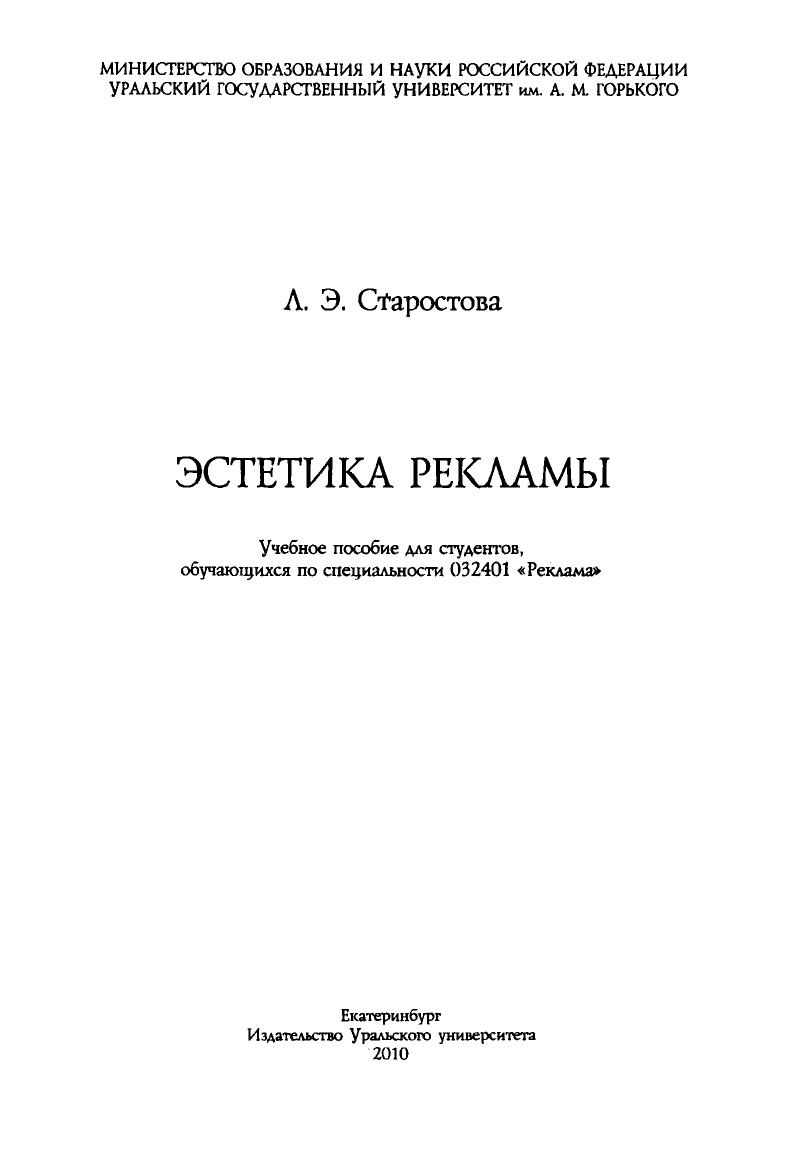 МИНИСТЕРСТВО ОБРАЗОВАНИЯ И НАУКИ РОССИЙСКОЙ ФЕДЕРАЦИИ
УРАЛЬСКИЙ ГОСУДАРСТВЕННЫЙ УНИВЕРСИТЕТ им. А. М. ГОРЬКОГО

Л. Э. Старостова

ЭСТЕТИКА РЕКЛАМЫ

Учебное пособие для студентов,
обучающихся по специальности 032401 «Реклама»

Екатеринбург
Издательство Уральского университета
2010